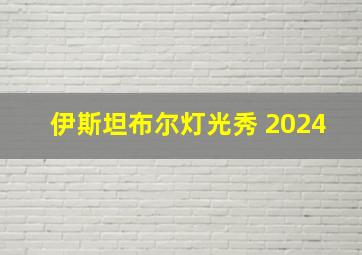 伊斯坦布尔灯光秀 2024